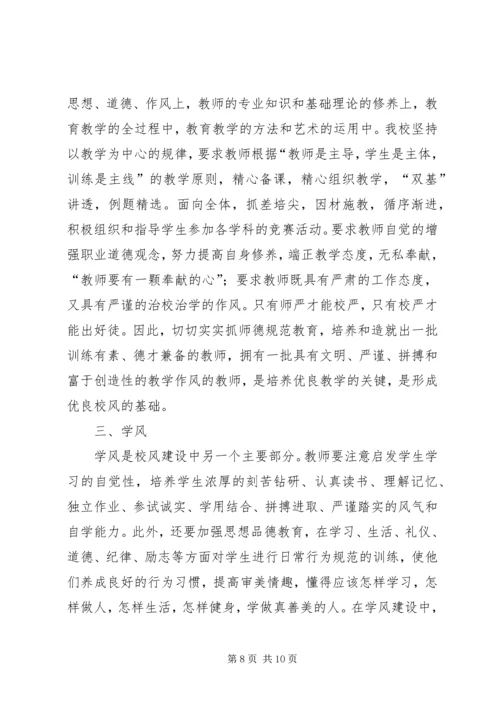 思想、道德、作风上，教师的专业知识和基础理论的修养上，教育教学的全过程中，教育教学的方法和艺术的运用中。我校坚持以教学为中心的规律，要求教师根据“教师是主导，学生是主体，训练是主线”的教学原则，精心备课，精心组织教学，“双基”讲透，例题精选。面向全体，抓差培尖，因材施教，循序渐进，积极组织和指导学生参加各学科的竞赛活动。要求教师自觉的增强职业道德观念，努力提高自身修养，端正教学态度，无私奉献，“教师要有一颗奉献的心”；要求教师既具有严肃的工作态度，又具有严谨的治校治学的作风。只有师严才能校严，只有校严才能出好徒。因此，切切实实抓师德规范教育，培养和造就出一批训练有素、德才兼备的教师，拥有一批具有文明、严谨、拼搏和富于创造性的教学作风的教师，是培养优良教学的关键，是形成优良校风的基础。

三、学风

学风是校风建设中另一个主要部分。教师要注意启发学生学习的自觉性，培养学生浓厚的刻苦钻研、认真读书、理解记忆、独立作业、参试诚实、学用结合、拼搏进取、严谨踏实的风气和自学能力。此外，还要加强思想品德教育，在学习、生活、礼仪、道德、纪律、励志等方面对学生进行日常行为规范的训练，使他们养成良好的行为习惯，提高审美情趣，懂得应该怎样学习，怎样做人，怎样生活，怎样健身，学做真善美的人。在学风建设中，

第 8 页 共 10 页